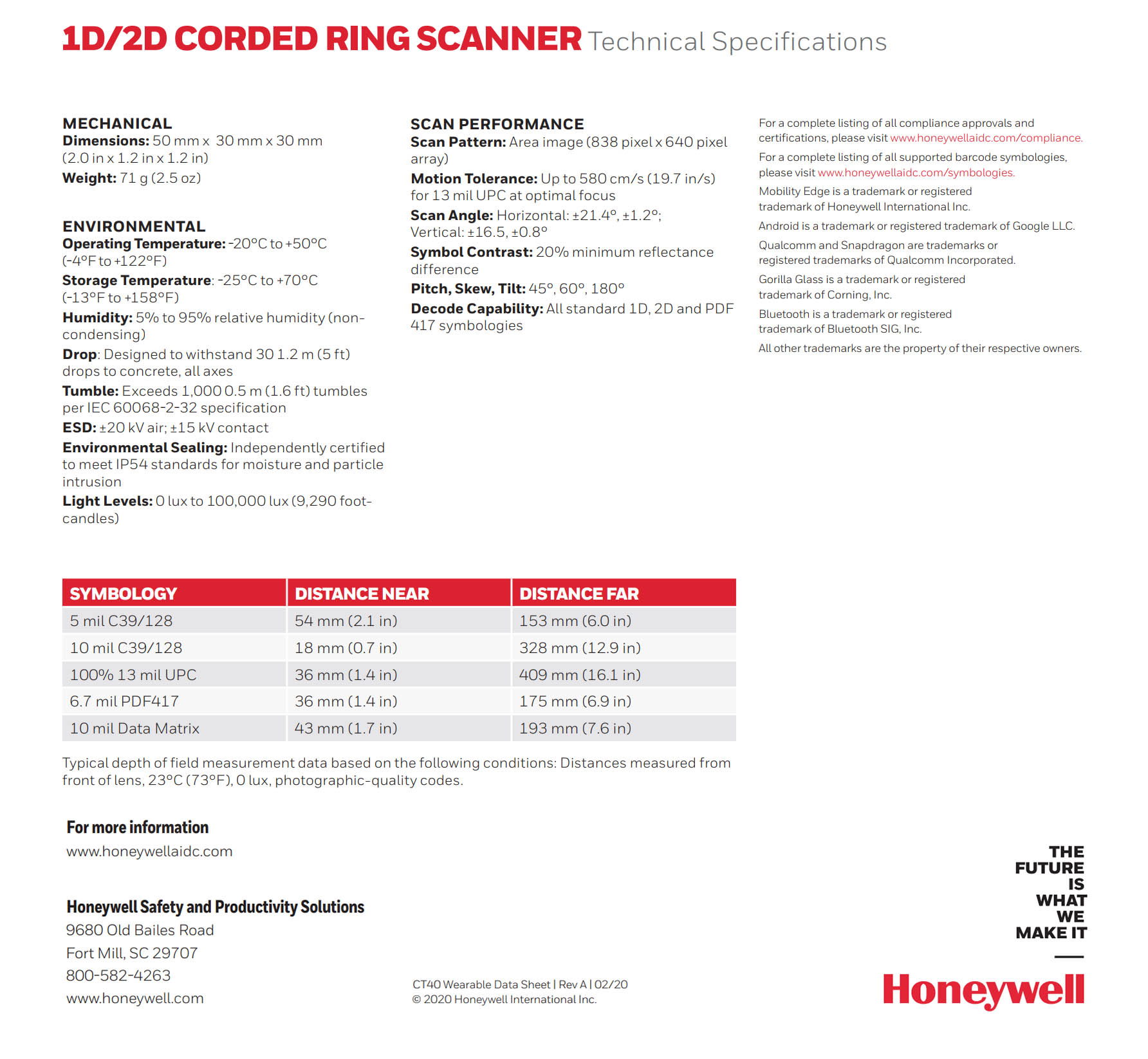 1D/2D CORDED RING SCANNER Technical Specifications

MECHANICAL
Dimensions: 50 mm x 30 mm x 30 mm (2.0 in x 1.2 in x 1.2 in)
Weight: 71 g (2.5 oz)

ENVIRONMENTAL
Operating Temperature: -20°C to +50°C (-4°F to +122°F)
Storage Temperature: -25°C to +70°C (-13°F to +158°F)
Humidity: 5% to 95% relative humidity (non-condensing)
Drop: Designed to withstand 30 1.2 m (5 ft) drops to concrete, all axes
Tumble: Exceeds 1,000 0.5 m (1.6 ft) tumbles per IEC 60068-2-32 specification
ESD: ±20 kV air; ±15 kV contact
Environmental Sealing: Independently certified to meet IP54 standards for moisture and particle intrusion
Light Levels: 0 lux to 100,000 lux (9,290 foot-candles)

SCAN PERFORMANCE
Scan Pattern: Area image (838 pixel x 640 pixel array)
Motion Tolerance: Up to 580 cm/s (19.7 in/s) for 13 mil UPC at optimal focus
Scan Angle: Horizontal: ±21.4°, ±1.2°; Vertical: ±16.5, ±0.8°
Symbol Contrast: 20% minimum reflectance difference
Pitch, Skew, Tilt: 45°, 60°, 180°
Decode Capability: All standard 1D, 2D and PDF 417 symbologies

For a complete listing of all compliance approvals and certifications, please visit www.honeywellaidc.com/compliance.

For a complete listing of all supported barcode symbologies, please visit www.honeywellaidc.com/symbologies.

Mobility Edge is a trademark or registered trademark of Honeywell International Inc.

Android is a trademark or registered trademark of Google LLC.

Qualcomm and Snapdragon are trademarks or registered trademarks of Qualcomm Incorporated.

Gorilla Glass is a trademark or registered trademark of Corning, Inc.

Bluetooth is a trademark or registered trademark of Bluetooth SIG, Inc.

All other trademarks are the property of their respective owners.

| SYMBOLOGY | DISTANCE NEAR | DISTANCE FAR |
|---|---|---|
| 5 mil C39/128 | 54 mm (2.1 in) | 153 mm (6.0 in) |
| 10 mil C39/128 | 18 mm (0.7 in) | 328 mm (12.9 in) |
| 100% 13 mil UPC | 36 mm (1.4 in) | 409 mm (16.1 in) |
| 6.7 mil PDF417 | 36 mm (1.4 in) | 175 mm (6.9 in) |
| 10 mil Data Matrix | 43 mm (1.7 in) | 193 mm (7.6 in) |

Typical depth of field measurement data based on the following conditions: Distances measured from front of lens, 23°C (73°F), 0 lux, photographic-quality codes.

For more information
www.honeywellaidc.com

Honeywell Safety and Productivity Solutions
9680 Old Bailes Road
Fort Mill, SC 29707
800-582-4263
www.honeywell.com

CT40 Wearable Data Sheet | Rev A | 02/20
© 2020 Honeywell International Inc.

THE FUTURE IS WHAT WE MAKE IT

Honeywell